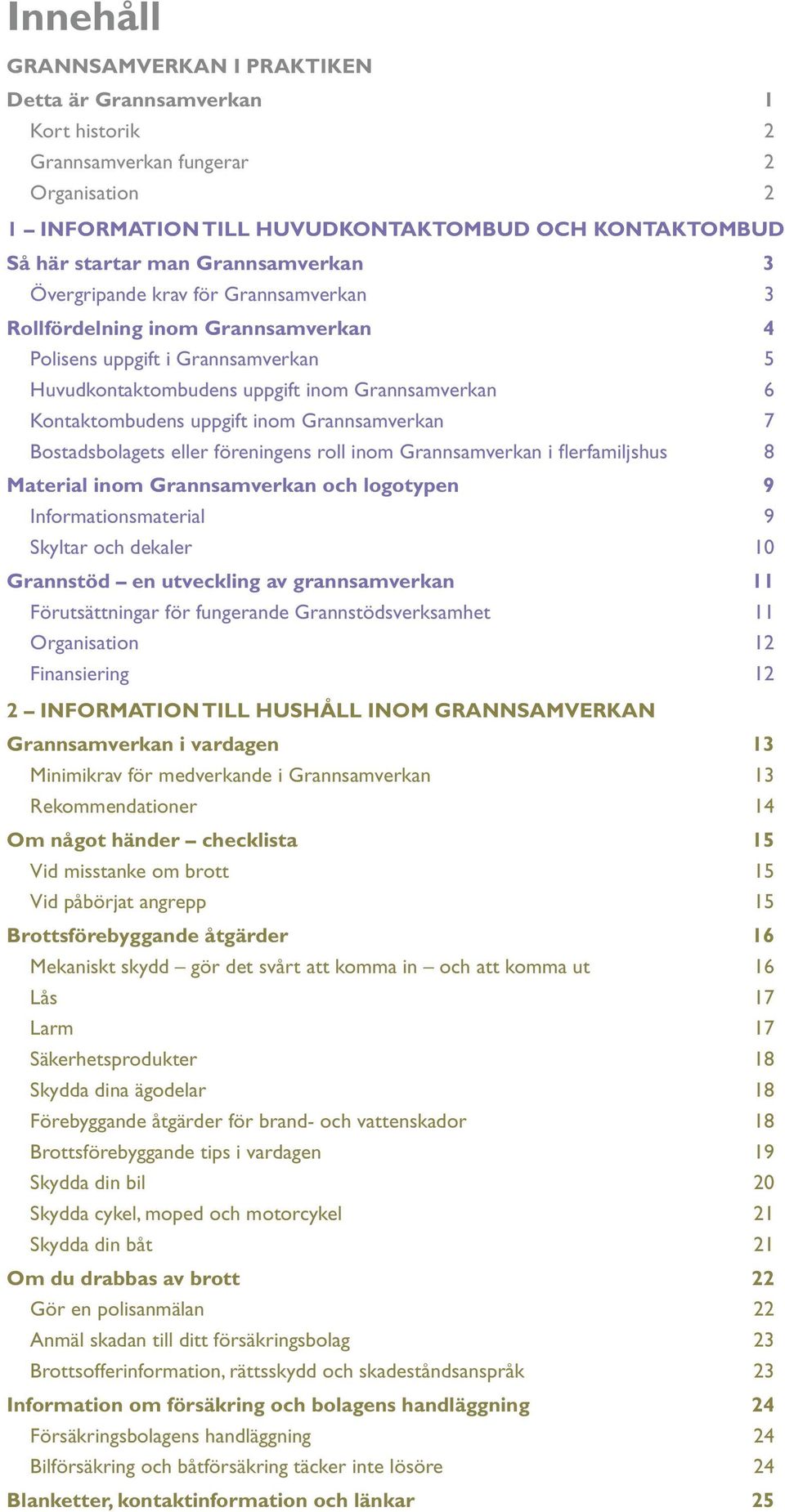 Innehåll

GRANNSAMVERKAN I PRAKTIKEN

Detta är Grannsamverkan 1
Kort historik 2
Grannsamverkan fungerar 2
Organisation 2

1 – INFORMATION TILL HUVUDKONTAKTOMBUD OCH KONTAKTOMBUD

Så här startar man Grannsamverkan 3
Övergripande krav för Grannsamverkan 3
Rollfördelning inom Grannsamverkan 4
Polisens uppgift i Grannsamverkan 5
Huvudkontaktombudens uppgift inom Grannsamverkan 6
Kontaktombudens uppgift inom Grannsamverkan 7
Bostadsbolagets eller föreningens roll inom Grannsamverkan i flerfamiljshus 8
Material inom Grannsamverkan och logotypen 9
Informationsmaterial 9
Skyltar och dekaler 10
Grannstöd – en utveckling av grannsamverkan 11
Förutsättningar för fungerande Grannstödsverksamhet 11
Organisation 12
Finansiering 12

2 – INFORMATION TILL HUSHÅLL INOM GRANNSAMVERKAN

Grannsamverkan i vardagen 13
Minimikrav för medverkande i Grannsamverkan 13
Rekommendationer 14
Om något händer – checklista 15
Vid misstanke om brott 15
Vid påbörjat angrepp 15
Brottsförebyggande åtgärder 16
Mekaniskt skydd – gör det svårt att komma in – och att komma ut 16
Lås 17
Larm 17
Säkerhetsprodukter 18
Skydda dina ägodelar 18
Förebyggande åtgärder för brand- och vattenskador 18
Brottsförebyggande tips i vardagen 19
Skydda din bil 20
Skydda cykel, moped och motorcykel 21
Skydda din båt 21
Om du drabbas av brott 22
Gör en polisanmälan 22
Anmäl skadan till ditt försäkringsbolag 23
Brottsofferinformation, rättsskydd och skadeståndsanspråk 23
Information om försäkring och bolagens handläggning 24
Försäkringsbolagens handläggning 24
Bilförsäkring och båtförsäkring täcker inte lösöre 24
Blanketter, kontaktinformation och länkar 25